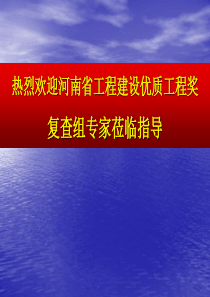 热烈欢迎河南省工程建设优质工程奖

复查组专家莅临指导